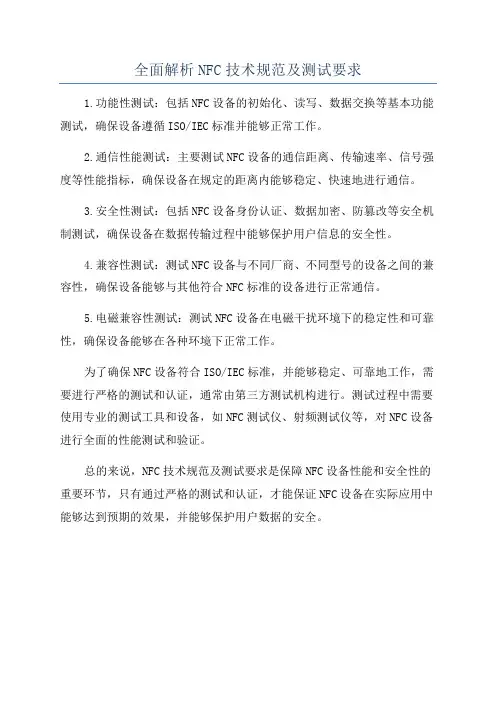 全面解析NFC技术规范及测试要求

1.功能性测试：包括NFC设备的初始化、读写、数据交换等基本功能测试，确保设备遵循ISO/IEC标准并能够正常工作。

2.通信性能测试：主要测试NFC设备的通信距离、传输速率、信号强度等性能指标，确保设备在规定的距离内能够稳定、快速地进行通信。

3.安全性测试：包括NFC设备身份认证、数据加密、防篡改等安全机制测试，确保设备在数据传输过程中能够保护用户信息的安全性。

4.兼容性测试：测试NFC设备与不同厂商、不同型号的设备之间的兼容性，确保设备能够与其他符合NFC标准的设备进行正常通信。

5.电磁兼容性测试：测试NFC设备在电磁干扰环境下的稳定性和可靠性，确保设备能够在各种环境下正常工作。

为了确保NFC设备符合ISO/IEC标准，并能够稳定、可靠地工作，需要进行严格的测试和认证，通常由第三方测试机构进行。测试过程中需要使用专业的测试工具和设备，如NFC测试仪、射频测试仪等，对NFC设备进行全面的性能测试和验证。

总的来说，NFC技术规范及测试要求是保障NFC设备性能和安全性的重要环节，只有通过严格的测试和认证，才能保证NFC设备在实际应用中能够达到预期的效果，并能够保护用户数据的安全。